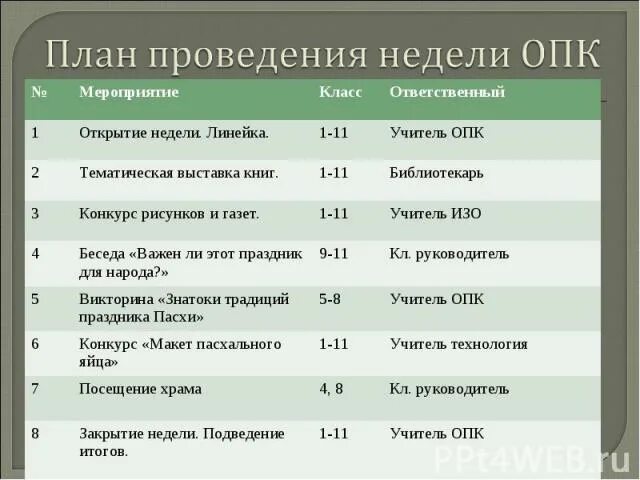 План проведения недели ОПК

| № | Мероприятие | Класс | Ответственный |
|---|---|---|---|
| 1 | Открытие недели. Линейка. | 1-11 | Учитель ОПК |
| 2 | Тематическая выставка книг. | 1-11 | Библиотекарь |
| 3 | Конкурс рисунков и газет. | 1-11 | Учитель ИЗО |
| 4 | Беседа «Важен ли этот праздник для народа?» | 9-11 | Кл. руководитель |
| 5 | Викторина «Знатоки традиций праздника Пасхи» | 5-8 | Учитель ОПК |
| 6 | Конкурс «Макет пасхального яйца» | 1-11 | Учитель технология |
| 7 | Посещение храма | 4, 8 | Кл. руководитель |
| 8 | Закрытие недели. Подведение итогов. | 1-11 | Учитель ОПК |

PPt4WEB.ru